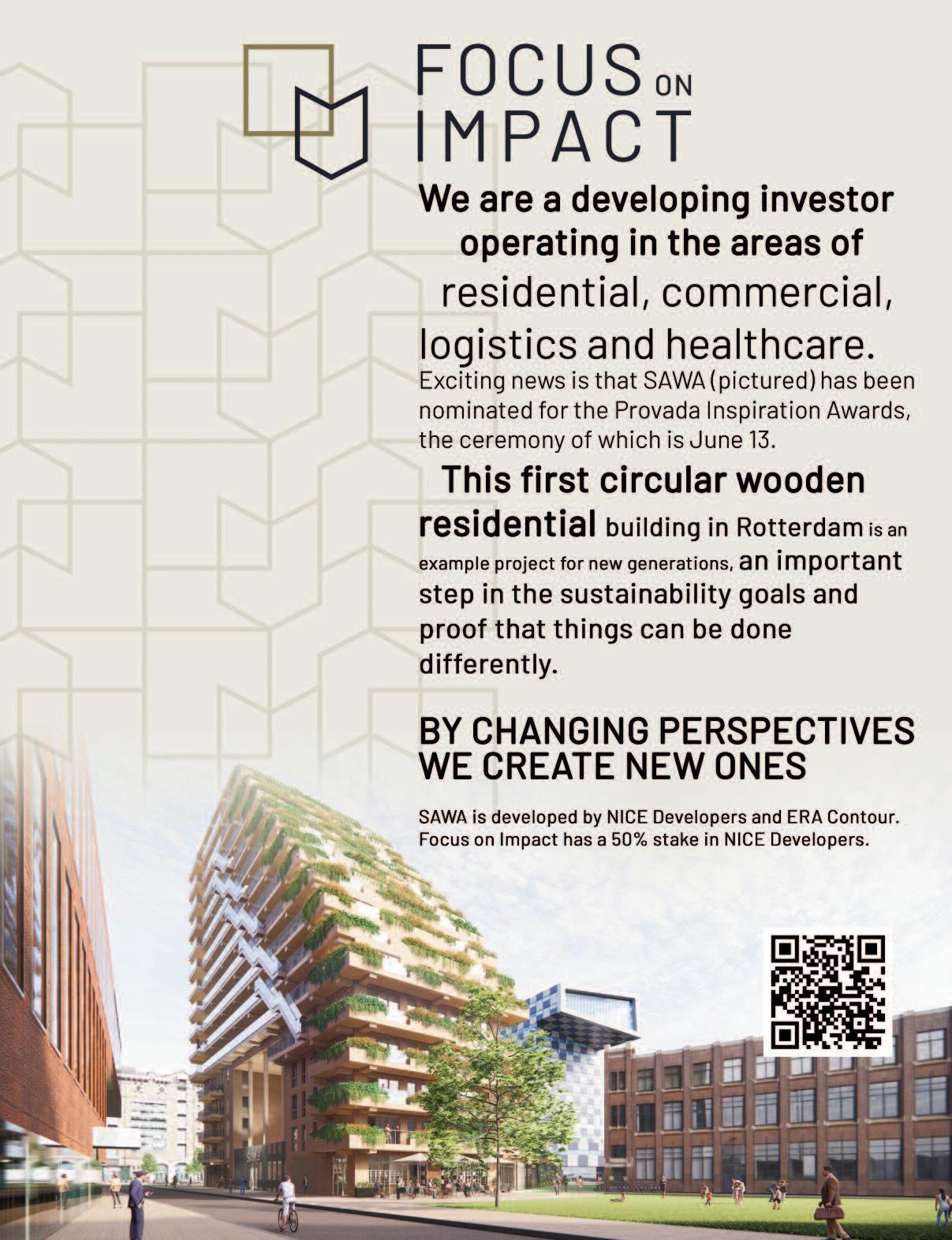 FOCUS ON IMPACT

We are a developing investor operating in the areas of residential, commercial, logistics and healthcare.

Exciting news is that SAWA (pictured) has been nominated for the Provada Inspiration Awards, the ceremony of which is June 13.

This first circular wooden residential building in Rotterdam is an example project for new generations, an important step in the sustainability goals and proof that things can be done differently.

BY CHANGING PERSPECTIVES WE CREATE NEW ONES

SAWA is developed by NICE Developers and ERA Contour. Focus on Impact has a 50% stake in NICE Developers.